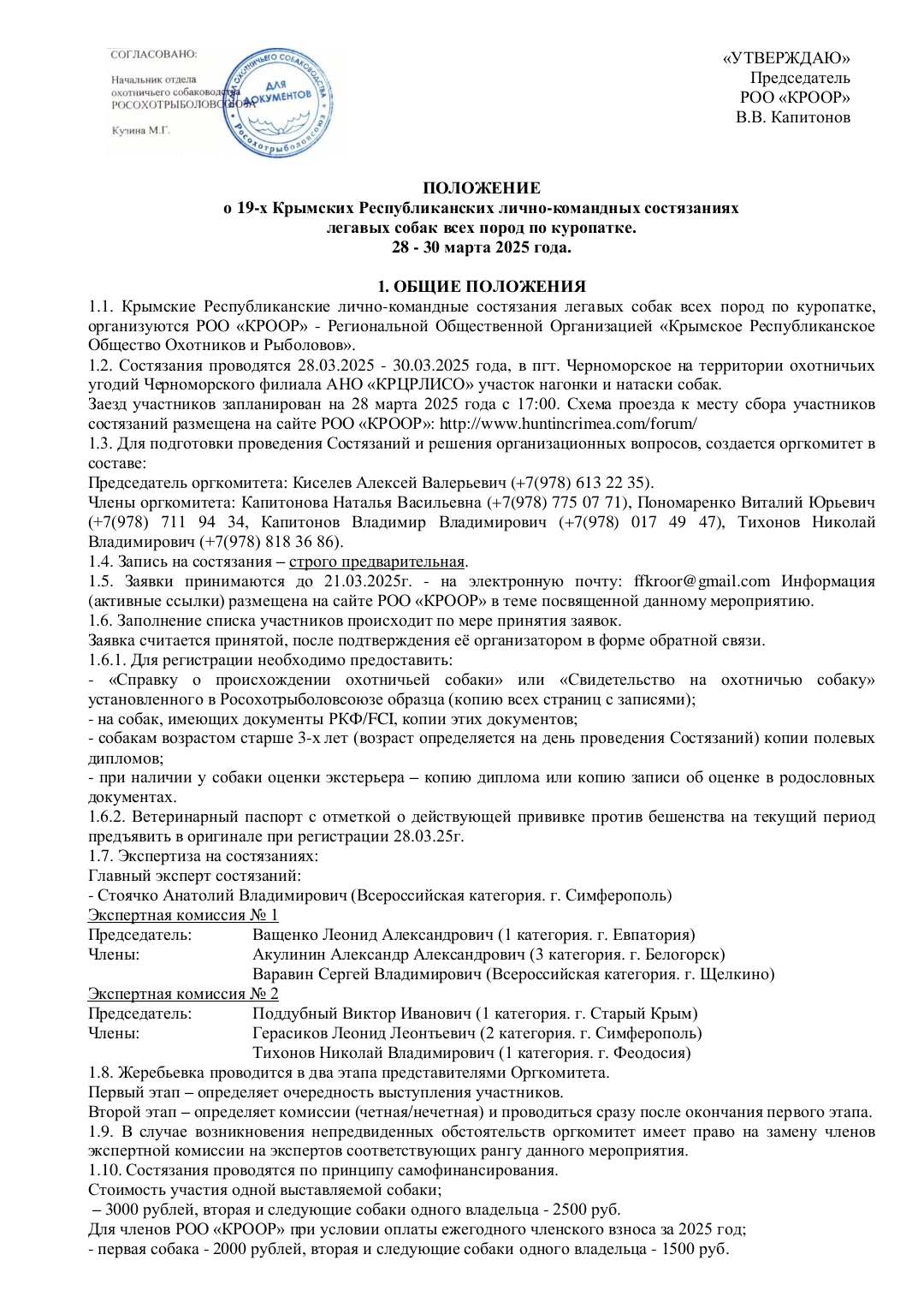 СОГЛАСОВАНО:

Начальник отдела охотничьего собаководства РОСОХОТРЫБОЛОВСОЮЗА

Кузина М.Г.

ОХОТНИЧЬЕГО СОБАКОВОДСТВА ДЛЯ ДОКУМЕНТОВ Росохотрыболовсоюз

«УТВЕРЖДАЮ»
Председатель
РОО «КРООР»
В.В. Капитонов

ПОЛОЖЕНИЕ
о 19-х Крымских Республиканских лично-командных состязаниях легавых собак всех пород по куропатке.
28 - 30 марта 2025 года.

1. ОБЩИЕ ПОЛОЖЕНИЯ
1.1. Крымские Республиканские лично-командные состязания легавых собак всех пород по куропатке, организуются РОО «КРООР» - Региональной Общественной Организацией «Крымское Республиканское Общество Охотников и Рыболовов».
1.2. Состязания проводятся 28.03.2025 - 30.03.2025 года, в пгт. Черноморское на территории охотничьих угодий Черноморского филиала АНО «КРЦРЛИСО» участок нагонки и натаски собак.
Заезд участников запланирован на 28 марта 2025 года с 17:00. Схема проезда к месту сбора участников состязаний размещена на сайте РОО «КРООР»: http://www.huntincrimea.com/forum/
1.3. Для подготовки проведения Состязаний и решения организационных вопросов, создается оргкомитет в составе:
Председатель оргкомитета: Киселев Алексей Валерьевич (+7(978) 613 22 35).
Члены оргкомитета: Капитонова Наталья Васильевна (+7(978) 775 07 71), Пономаренко Виталий Юрьевич (+7(978) 711 94 34, Капитонов Владимир Владимирович (+7(978) 017 49 47), Тихонов Николай Владимирович (+7(978) 818 36 86).
1.4. Запись на состязания – строго предварительная.
1.5. Заявки принимаются до 21.03.2025г. - на электронную почту: ffkroor@gmail.com Информация (активные ссылки) размещена на сайте РОО «КРООР» в теме посвященной данному мероприятию.
1.6. Заполнение списка участников происходит по мере принятия заявок.
Заявка считается принятой, после подтверждения её организатором в форме обратной связи.
1.6.1. Для регистрации необходимо предоставить:
- «Справку о происхождении охотничьей собаки» или «Свидетельство на охотничью собаку» установленного в Росохотрыболовсоюзе образца (копию всех страниц с записями);
- на собак, имеющих документы РКФ/FCI, копии этих документов;
- собакам возрастом старше 3-х лет (возраст определяется на день проведения Состязаний) копии полевых дипломов;
- при наличии у собаки оценки экстерьера – копию диплома или копию записи об оценке в родословных документах.
1.6.2. Ветеринарный паспорт с отметкой о действующей прививке против бешенства на текущий период предъявить в оригинале при регистрации 28.03.25г.
1.7. Экспертиза на состязаниях:
Главный эксперт состязаний:
- Стоячко Анатолий Владимирович (Всероссийская категория. г. Симферополь)
Экспертная комиссия № 1
Председатель: Ващенко Леонид Александрович (1 категория. г. Евпатория)
Члены: Акулинин Александр Александрович (3 категория. г. Белогорск)
Варавин Сергей Владимирович (Всероссийская категория. г. Щелкино)
Экспертная комиссия № 2
Председатель: Поддубный Виктор Иванович (1 категория. г. Старый Крым)
Члены: Герасиков Леонид Леонтьевич (2 категория. г. Симферополь)
Тихонов Николай Владимирович (1 категория. г. Феодосия)
1.8. Жеребьевка проводится в два этапа представителями Оргкомитета.
Первый этап – определяет очередность выступления участников.
Второй этап – определяет комиссии (четная/нечетная) и проводиться сразу после окончания первого этапа.
1.9. В случае возникновения непредвиденных обстоятельств оргкомитет имеет право на замену членов экспертной комиссии на экспертов соответствующих рангу данного мероприятия.
1.10. Состязания проводятся по принципу самофинансирования.
Стоимость участия одной выставляемой собаки;
– 3000 рублей, вторая и следующие собаки одного владельца - 2500 руб.
Для членов РОО «КРООР» при условии оплаты ежегодного членского взноса за 2025 год;
- первая собака - 2000 рублей, вторая и следующие собаки одного владельца - 1500 руб.